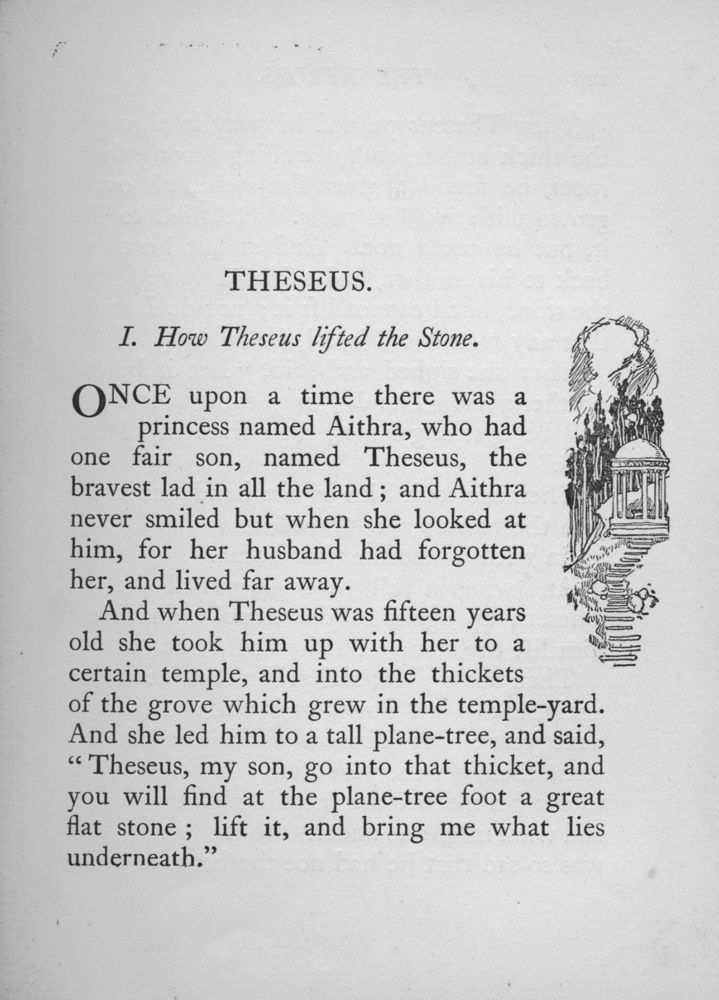 THESEUS.

I. How Theseus lifted the Stone.

ONCE upon a time there was a princess named Aithra, who had one fair son, named Theseus, the bravest lad in all the land; and Aithra never smiled but when she looked at him, for her husband had forgotten her, and lived far away.

And when Theseus was fifteen years old she took him up with her to a certain temple, and into the thickets of the grove which grew in the temple-yard. And she led him to a tall plane-tree, and said, "Theseus, my son, go into that thicket, and you will find at the plane-tree foot a great flat stone; lift it, and bring me what lies underneath."